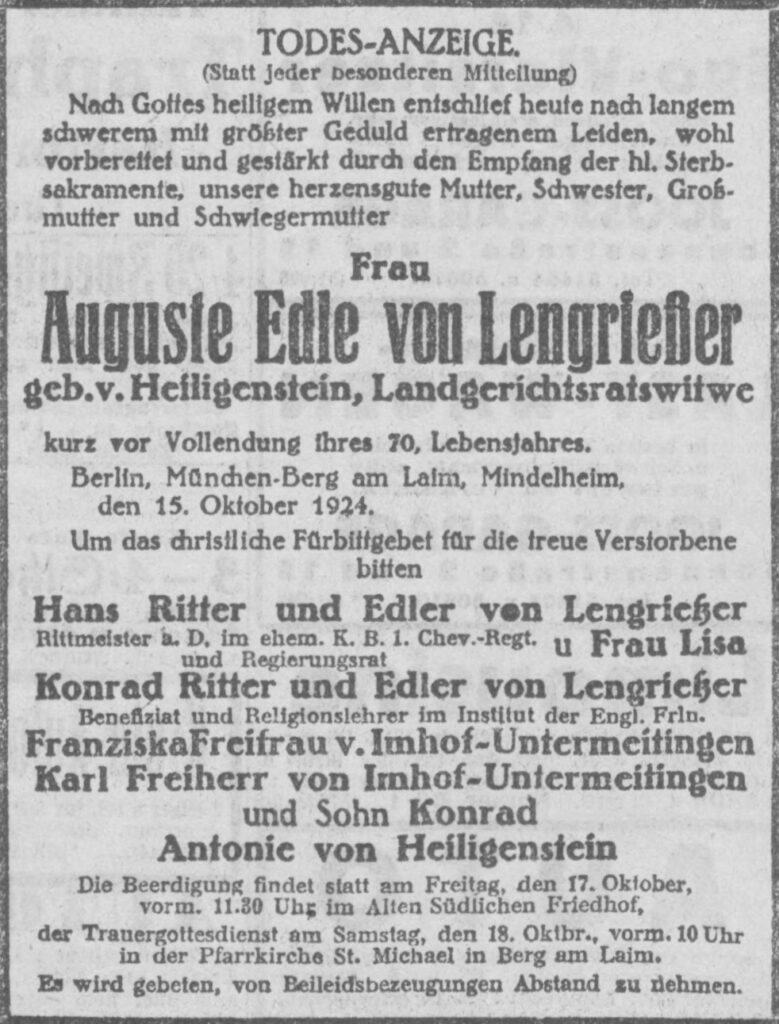 TODES-ANZEIGE.
(Statt jeder besonderen Mitteilung)

Nach Gottes heiligem Willen entschlief heute nach langem schwerem mit größter Geduld ertragenem Leiden, wohl vorbereitet und gestärkt durch den Empfang der hl. Sterbsakramente, unsere herzensgute Mutter, Schwester, Großmutter und Schwiegermutter

Frau
Auguste Edle von Lengrießer
geb. v. Heiligenstein, Landgerichtsratswitwe

kurz vor Vollendung ihres 70. Lebensjahres.

Berlin, München-Berg am Laim, Mindelheim, den 15. Oktober 1924.

Um das christliche Fürbittgebet für die treue Verstorbene bitten

Hans Ritter und Edler von Lengrießer
Rittmeister a. D. im ehem. K. B. 1. Chev.-Regt. und Regierungsrat u Frau Lisa
Konrad Ritter und Edler von Lengrießer
Benefiziat und Religionslehrer im Institut der Engl. Frln.
Franziska Freifrau v. Imhof-Untermeitingen
Karl Freiherr von Imhof-Untermeitingen
und Sohn Konrad
Antonie von Heiligenstein

Die Beerdigung findet statt am Freitag, den 17. Oktober, vorm. 11.30 Uhr im Alten Südlichen Friedhof,
der Trauergottesdienst am Samstag, den 18. Oktbr., vorm. 10 Uhr in der Pfarrkirche St. Michael in Berg am Laim.

Es wird gebeten, von Beileidsbezeugungen Abstand zu nehmen.